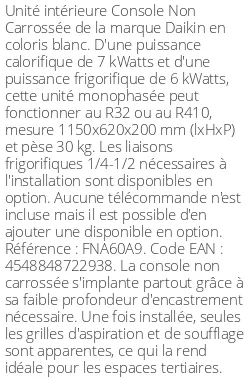 Unité intérieure Console Non Carrossée de la marque Daikin en coloris blanc. D'une puissance calorifique de 7 kWatts et d'une puissance frigorifique de 6 kWatts, cette unité monophasée peut fonctionner au R32 ou au R410, mesure 1150x620x200 mm (lxHxP) et pèse 30 kg. Les liaisons frigorifiques 1/4-1/2 nécessaires à l'installation sont disponibles en option. Aucune télécommande n'est incluse mais il est possible d'en ajouter une disponible en option. Référence : FNA60A9. Code EAN : 4548848722938. La console non carrossée s'implante partout grâce à sa faible profondeur d'encastrement nécessaire. Une fois installée, seules les grilles d'aspiration et de soufflage sont apparentes, ce qui la rend idéale pour les espaces tertiaires.